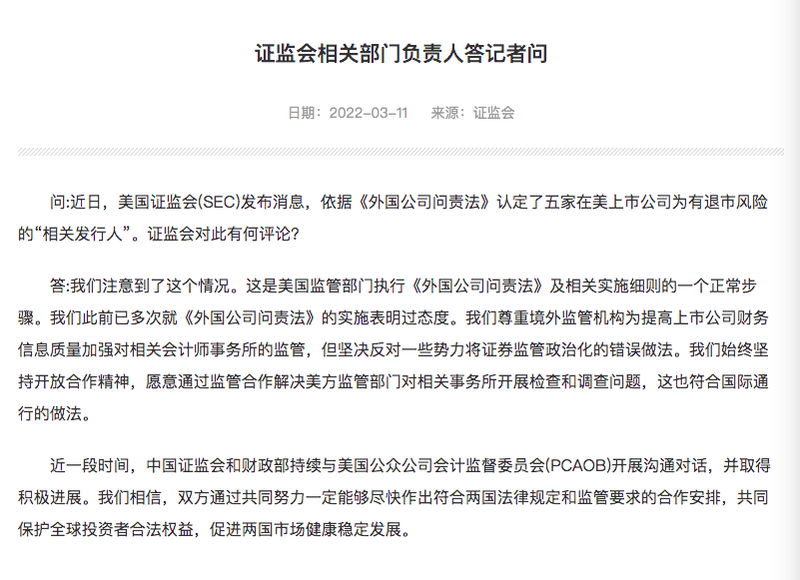 证监会相关部门负责人答记者问

日期：2022-03-11　来源：证监会

问:近日，美国证监会(SEC)发布消息，依据《外国公司问责法》认定了五家在美上市公司为有退市风险的“相关发行人”。证监会对此有何评论?

答:我们注意到了这个情况。这是美国监管部门执行《外国公司问责法》及相关实施细则的一个正常步骤。我们此前已多次就《外国公司问责法》的实施表明过态度。我们尊重境外监管机构为提高上市公司财务信息质量加强对相关会计师事务所的监管，但坚决反对一些势力将证券监管政治化的错误做法。我们始终坚持开放合作精神，愿意通过监管合作解决美方监管部门对相关事务所开展检查和调查问题，这也符合国际通行的做法。

近一段时间，中国证监会和财政部持续与美国公众公司会计监督委员会(PCAOB)开展沟通对话，并取得积极进展。我们相信，双方通过共同努力一定能够尽快作出符合两国法律规定和监管要求的合作安排，共同保护全球投资者合法权益，促进两国市场健康稳定发展。